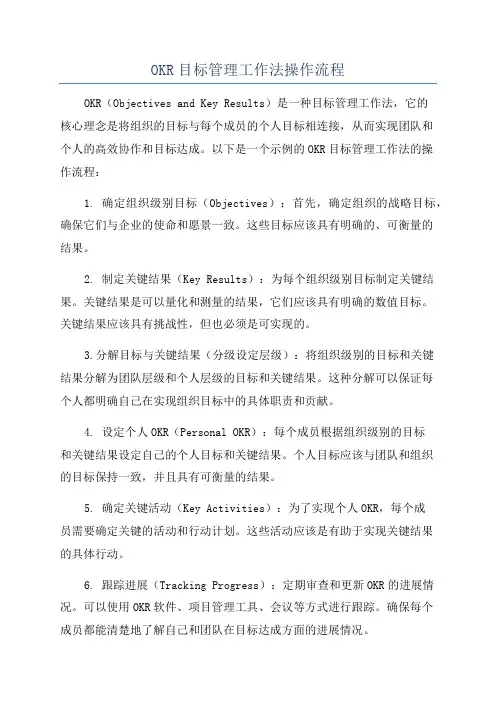 OKR 目标管理工作法操作流程

OKR（Objectives and Key Results）是一种目标管理工作法，它的核心理念是将组织的目标与每个成员的个人目标相连接，从而实现团队和个人的高效协作和目标达成。以下是一个示例的 OKR 目标管理工作法的操作流程：

1. 确定组织级别目标（Objectives）：首先，确定组织的战略目标，确保它们与企业的使命和愿景一致。这些目标应该具有明确的、可衡量的结果。

2. 制定关键结果（Key Results）：为每个组织级别目标制定关键结果。关键结果是可以量化和测量的结果，它们应该具有明确的数值目标。关键结果应该具有挑战性，但也必须是可实现的。

3.分解目标与关键结果（分级设定层级）：将组织级别的目标和关键结果分解为团队层级和个人层级的目标和关键结果。这种分解可以保证每个人都明确自己在实现组织目标中的具体职责和贡献。

4. 设定个人 OKR（Personal OKR）：每个成员根据组织级别的目标和关键结果设定自己的个人目标和关键结果。个人目标应该与团队和组织的目标保持一致，并且具有可衡量的结果。

5. 确定关键活动（Key Activities）：为了实现个人 OKR，每个成员需要确定关键的活动和行动计划。这些活动应该是有助于实现关键结果的具体行动。

6. 跟踪进展（Tracking Progress）：定期审查和更新 OKR 的进展情况。可以使用 OKR 软件、项目管理工具、会议等方式进行跟踪。确保每个成员都能清楚地了解自己和团队在目标达成方面的进展情况。